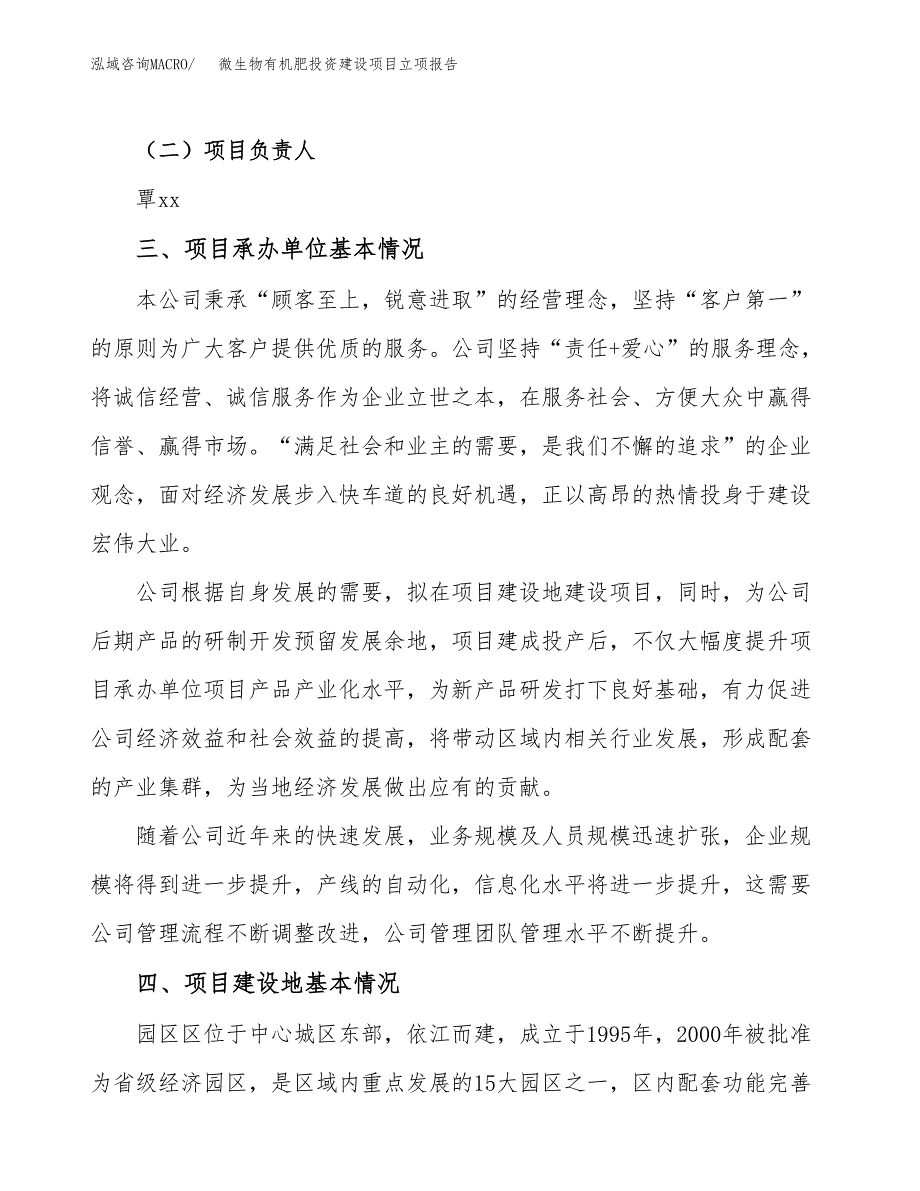 泓域咨询MACRO/　微生物有机肥投资建设项目立项报告

（二）项目负责人

覃xx

三、项目承办单位基本情况

本公司秉承“顾客至上，锐意进取”的经营理念，坚持“客户第一”的原则为广大客户提供优质的服务。公司坚持“责任+爱心”的服务理念，将诚信经营、诚信服务作为企业立世之本，在服务社会、方便大众中赢得信誉、赢得市场。“满足社会和业主的需要，是我们不懈的追求”的企业观念，面对经济发展步入快车道的良好机遇，正以高昂的热情投身于建设宏伟大业。

公司根据自身发展的需要，拟在项目建设地建设项目，同时，为公司后期产品的研制开发预留发展余地，项目建成投产后，不仅大幅度提升项目承办单位项目产品产业化水平，为新产品研发打下良好基础，有力促进公司经济效益和社会效益的提高，将带动区域内相关行业发展，形成配套的产业集群，为当地经济发展做出应有的贡献。

随着公司近年来的快速发展，业务规模及人员规模迅速扩张，企业规模将得到进一步提升，产线的自动化，信息化水平将进一步提升，这需要公司管理流程不断调整改进，公司管理团队管理水平不断提升。

四、项目建设地基本情况

园区区位于中心城区东部，依江而建，成立于1995年，2000年被批准为省级经济园区，是区域内重点发展的15大园区之一，区内配套功能完善